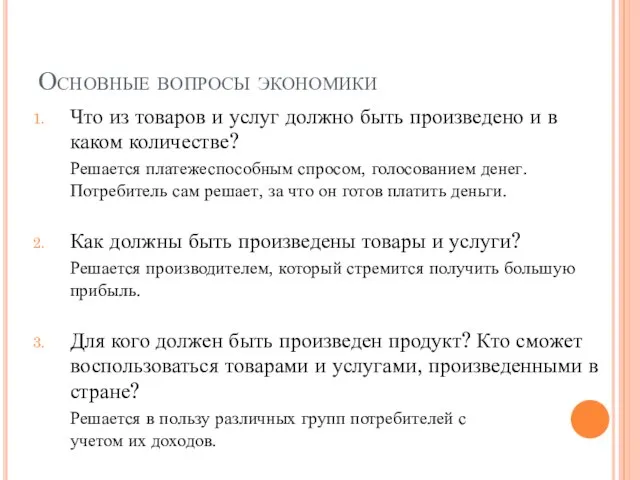 Основные вопросы экономики

1. Что из товаров и услуг должно быть произведено и в каком количестве?

Решается платежеспособным спросом, голосованием денег. Потребитель сам решает, за что он готов платить деньги.

2. Как должны быть произведены товары и услуги?

Решается производителем, который стремится получить большую прибыль.

3. Для кого должен быть произведен продукт? Кто сможет воспользоваться товарами и услугами, произведенными в стране?

Решается в пользу различных групп потребителей с учетом их доходов.